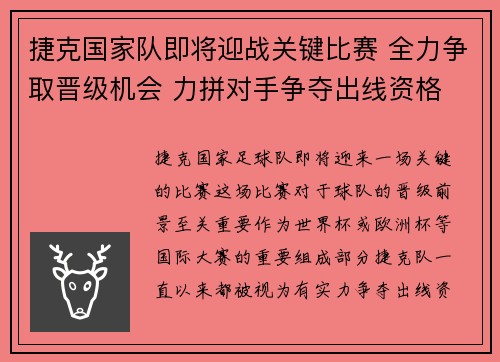 捷克国家队即将迎战关键比赛 全力争取晋级机会 力拼对手争夺出线资格

捷克国家足球队即将迎来一场关键的比赛这场比赛对于球队的晋级前景至关重要作为世界杯或欧洲杯等国际大赛的重要组成部分捷克队一直以来都被视为有实力争夺出线资